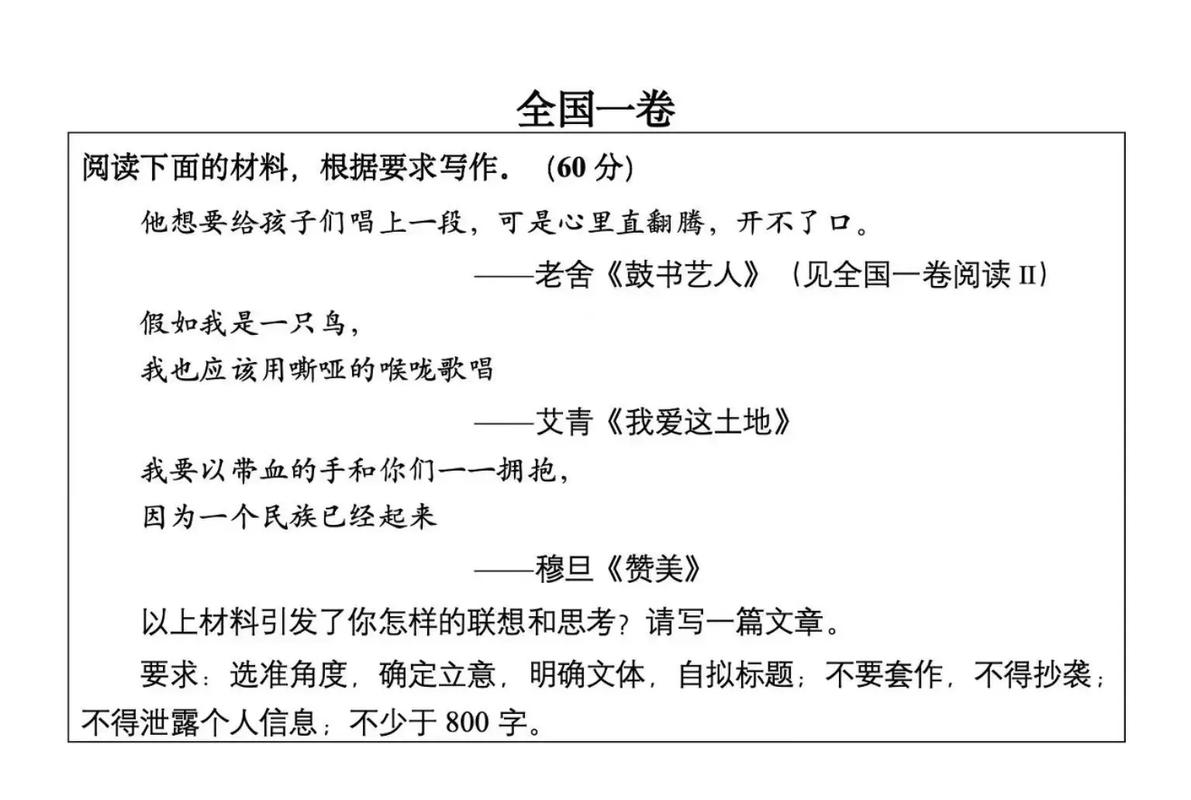 全国一卷

阅读下面的材料，根据要求写作。（60 分）

他想要给孩子们唱上一段，可是心里直翻腾，开不了口。

——老舍《鼓书艺人》（见全国一卷阅读 II）

假如我是一只鸟，
我也应该用嘶哑的喉咙歌唱

——艾青《我爱这土地》

我要以带血的手和你们一一拥抱，
因为一个民族已经起来

——穆旦《赞美》

以上材料引发了你怎样的联想和思考？请写一篇文章。

要求：选准角度，确定立意，明确文体，自拟标题；不要套作，不得抄袭；不得泄露个人信息；不少于 800 字。